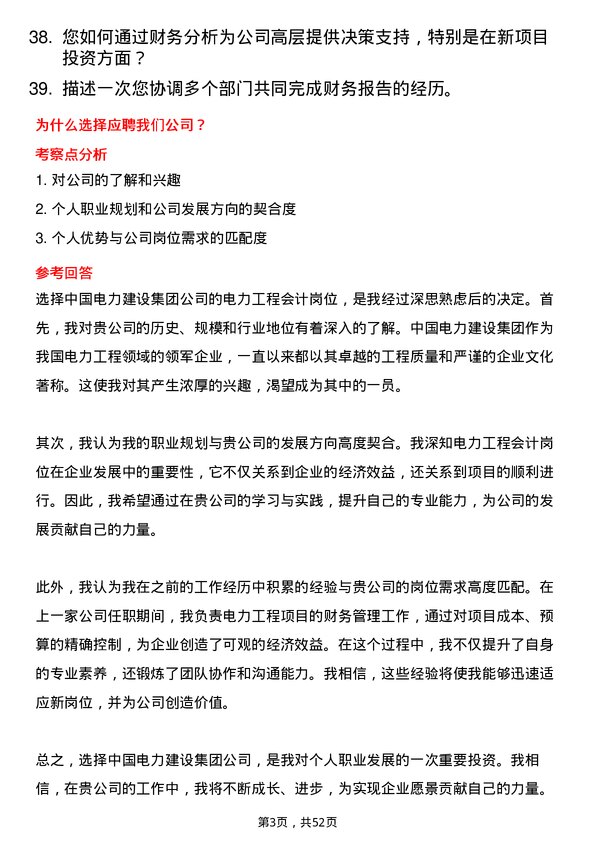 38. 您如何通过财务分析为公司高层提供决策支持，特别是在新项目投资方面？

39. 描述一次您协调多个部门共同完成财务报告的经历。

为什么选择应聘我们公司？

考察点分析

1. 对公司的了解和兴趣

2. 个人职业规划和公司发展方向的契合度

3. 个人优势与公司岗位需求的匹配度

参考回答

选择中国电力建设集团公司的电力工程会计岗位，是我经过深思熟虑后的决定。首先，我对贵公司的历史、规模和行业地位有着深入的了解。中国电力建设集团作为我国电力工程领域的领军企业，一直以来都以其卓越的工程质量和严谨的企业文化著称。这使我对其产生浓厚的兴趣，渴望成为其中的一员。

其次，我认为我的职业规划与贵公司的发展方向高度契合。我深知电力工程会计岗位在企业发展中的重要性，它不仅关系到企业的经济效益，还关系到项目的顺利进行。因此，我希望通过在贵公司的学习与实践，提升自己的专业能力，为公司的发展贡献自己的力量。

此外，我认为我在之前的工作经历中积累的经验与贵公司的岗位需求高度匹配。在上一家公司任职期间，我负责电力工程项目的财务管理工作，通过对项目成本、预算的精确控制，为企业创造了可观的经济效益。在这个过程中，我不仅提升了自身的专业素养，还锻炼了团队协作和沟通能力。我相信，这些经验将使我能够迅速适应新岗位，并为公司创造价值。

总之，选择中国电力建设集团公司，是我对个人职业发展的一次重要投资。我相信，在贵公司的工作中，我将不断成长、进步，为实现企业愿景贡献自己的力量。

第3页，共52页